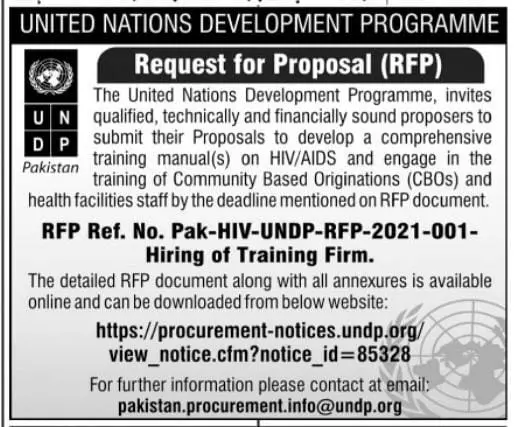 UNITED NATIONS DEVELOPMENT PROGRAMME

U N
D P
Pakistan

Request for Proposal (RFP)

The United Nations Development Programme, invites qualified, technically and financially sound proposers to submit their Proposals to develop a comprehensive training manual(s) on HIV/AIDS and engage in the training of Community Based Originations (CBOs) and health facilities staff by the deadline mentioned on RFP document.

RFP Ref. No. Pak-HIV-UNDP-RFP-2021-001-
Hiring of Training Firm.

The detailed RFP document along with all annexures is available online and can be downloaded from below website:

https://procurement-notices.undp.org/
view_notice.cfm?notice_id=85328

For further information please contact at email:
pakistan.procurement.info@undp.org